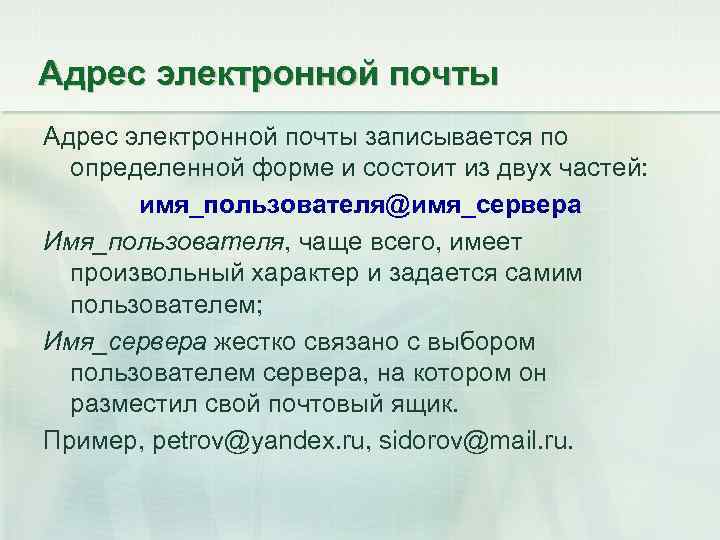 Адрес электронной почты

Адрес электронной почты записывается по определенной форме и состоит из двух частей:

имя_пользователя@имя_сервера

Имя_пользователя, чаще всего, имеет произвольный характер и задается самим пользователем;

Имя_сервера жестко связано с выбором пользователем сервера, на котором он разместил свой почтовый ящик.

Пример, petrov@yandex.ru, sidorov@mail.ru.